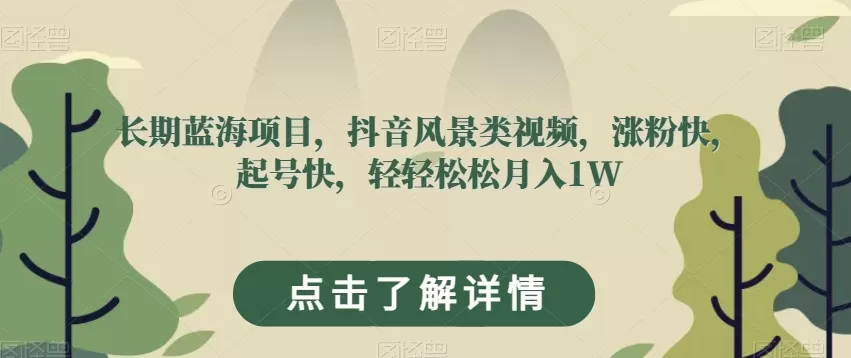 图怪兽 图怪兽 图怪兽

长期蓝海项目，抖音风景类视频，涨粉快，起号快，轻轻松松月入1W

点击了解详情

图怪兽 图怪兽 图怪兽